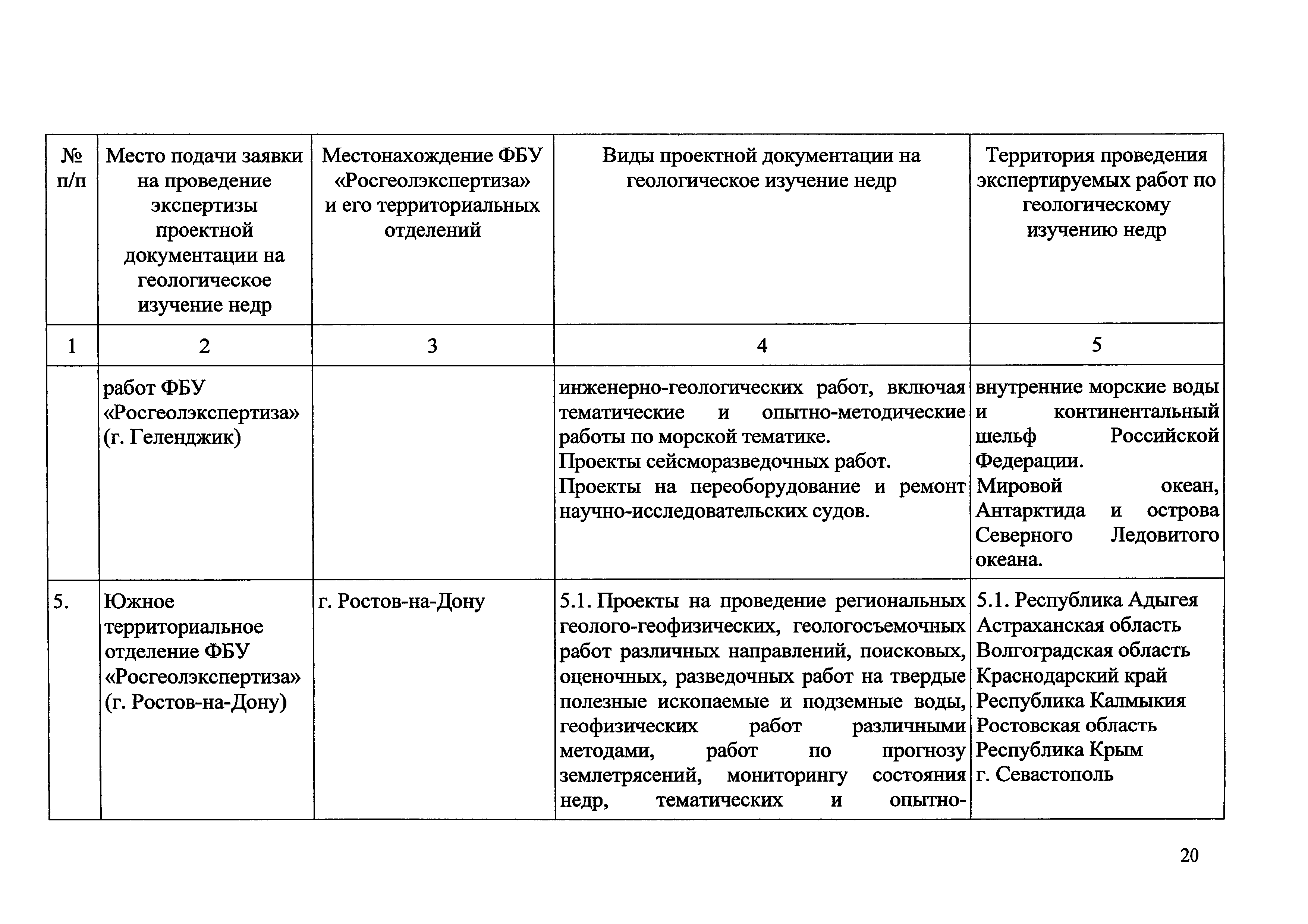 | № п/п | Место подачи заявки на проведение экспертизы проектной документации на геологическое изучение недр | Местонахождение ФБУ «Росгеолэкспертиза» и его территориальных отделений | Виды проектной документации на геологическое изучение недр | Территория проведения экспертируемых работ по геологическому изучению недр |
|---|---|---|---|---|
| 1 | 2 | 3 | 4 | 5 |
| | работ ФБУ «Росгеолэкспертиза» (г. Геленджик) | | инженерно-геологических работ, включая тематические и опытно-методические работы по морской тематике. Проекты сейсморазведочных работ. Проекты на переоборудование и ремонт научно-исследовательских судов. | внутренние морские воды и континентальный шельф Российской Федерации. Мировой океан, Антарктида и острова Северного Ледовитого океана. |
| 5. | Южное территориальное отделение ФБУ «Росгеолэкспертиза» (г. Ростов-на-Дону) | г. Ростов-на-Дону | 5.1. Проекты на проведение региональных геолого-геофизических, геологосъемочных работ различных направлений, поисковых, оценочных, разведочных работ на твердые полезные ископаемые и подземные воды, геофизических работ различными методами, работ по прогнозу землетрясений, мониторингу состояния недр, тематических и опытно- | 5.1. Республика Адыгея Астраханская область Волгоградская область Краснодарский край Республика Калмыкия Ростовская область Республика Крым г. Севастополь |

20